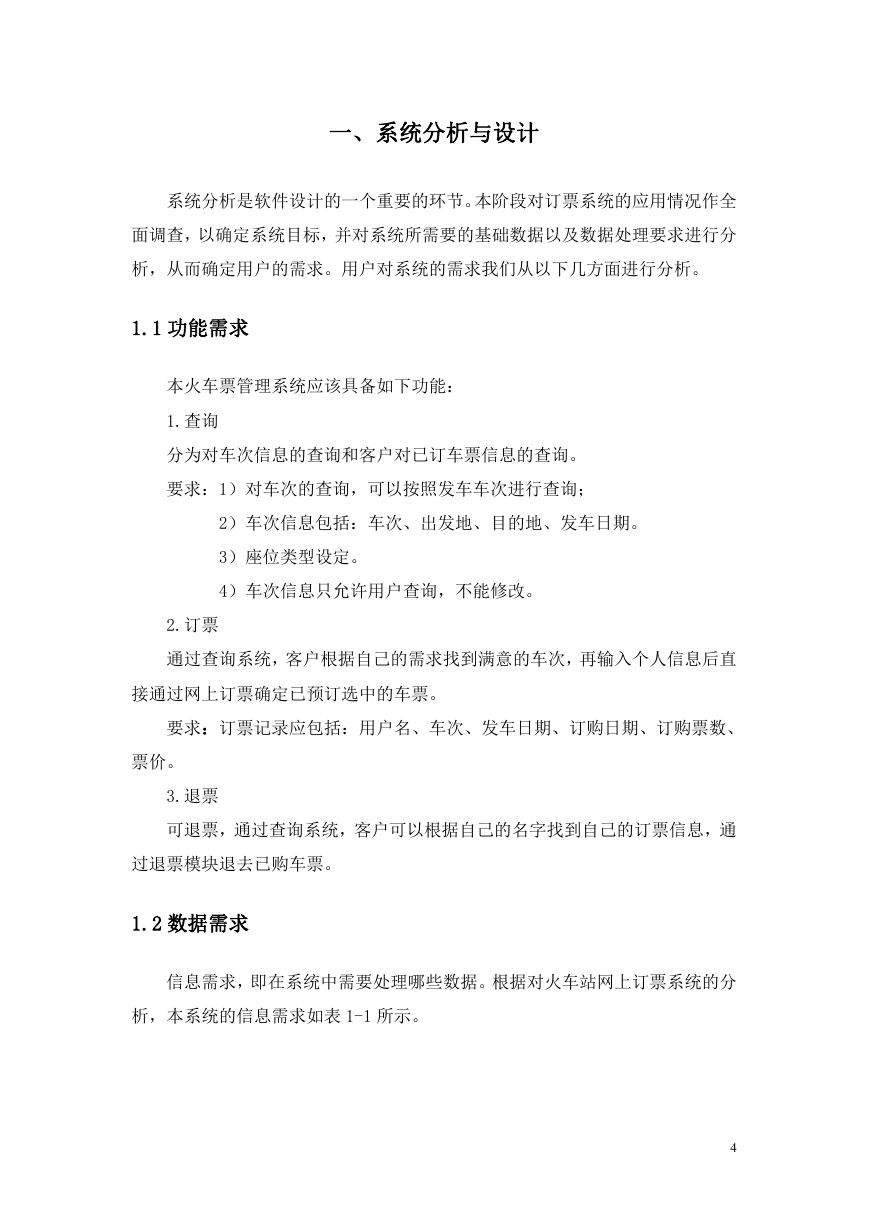 一、系统分析与设计

系统分析是软件设计的一个重要的环节。本阶段对订票系统的应用情况作全面调查，以确定系统目标，并对系统所需要的基础数据以及数据处理要求进行分析，从而确定用户的需求。用户对系统的需求我们从以下几方面进行分析。

1.1功能需求

本火车票管理系统应该具备如下功能：

1.查询

分为对车次信息的查询和客户对已订车票信息的查询。

要求：1）对车次的查询，可以按照发车车次进行查询；

2）车次信息包括：车次、出发地、目的地、发车日期。

3）座位类型设定。

4）车次信息只允许用户查询，不能修改。

2.订票

通过查询系统，客户根据自己的需求找到满意的车次，再输入个人信息后直接通过网上订票确定已预订选中的车票。

要求：订票记录应包括：用户名、车次、发车日期、订购日期、订购票数、票价。

3.退票

可退票，通过查询系统，客户可以根据自己的名字找到自己的订票信息，通过退票模块退去已购车票。

1.2数据需求

信息需求，即在系统中需要处理哪些数据。根据对火车站网上订票系统的分析，本系统的信息需求如表1-1所示。

4